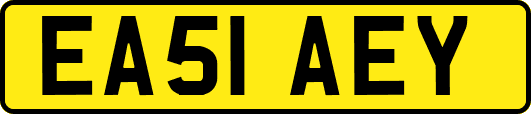 EA51 AEY